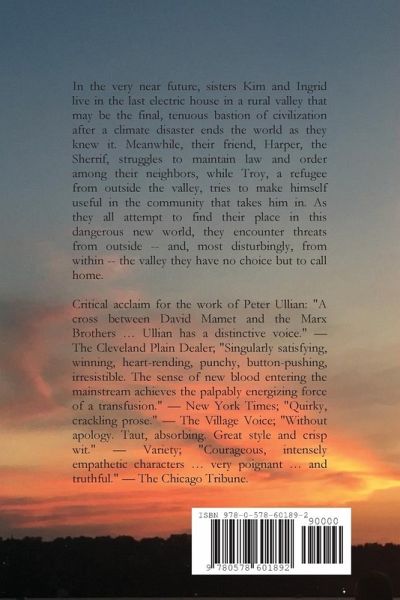 In the very near future, sisters Kim and Ingrid live in the last electric house in a rural valley that may be the final, tenuous bastion of civilization after a climate disaster ends the world as they knew it. Meanwhile, their friend, Harper, the Sherrif, struggles to maintain law and order among their neighbors, while Troy, a refugee from outside the valley, tries to make himself useful in the community that takes him in. As they all attempt to find their place in this dangerous new world, they encounter threats from outside -- and, most disturbingly, from within -- the valley they have no choice but to call home.

Critical acclaim for the work of Peter Ullian: "A cross between David Mamet and the Marx Brothers … Ullian has a distinctive voice." — The Cleveland Plain Dealer; "Singularly satisfying, winning, heart-rending, punchy, button-pushing, irresistible. The sense of new blood entering the mainstream achieves the palpably energizing force of a transfusion." — New York Times; "Quirky, crackling prose." — The Village Voice; "Without apology. Taut, absorbing. Great style and crisp wit." — Variety; "Courageous, intensely empathetic characters … very poignant … and truthful." — The Chicago Tribune.

ISBN 978-0-578-60189-2
90000
9 780578 601892